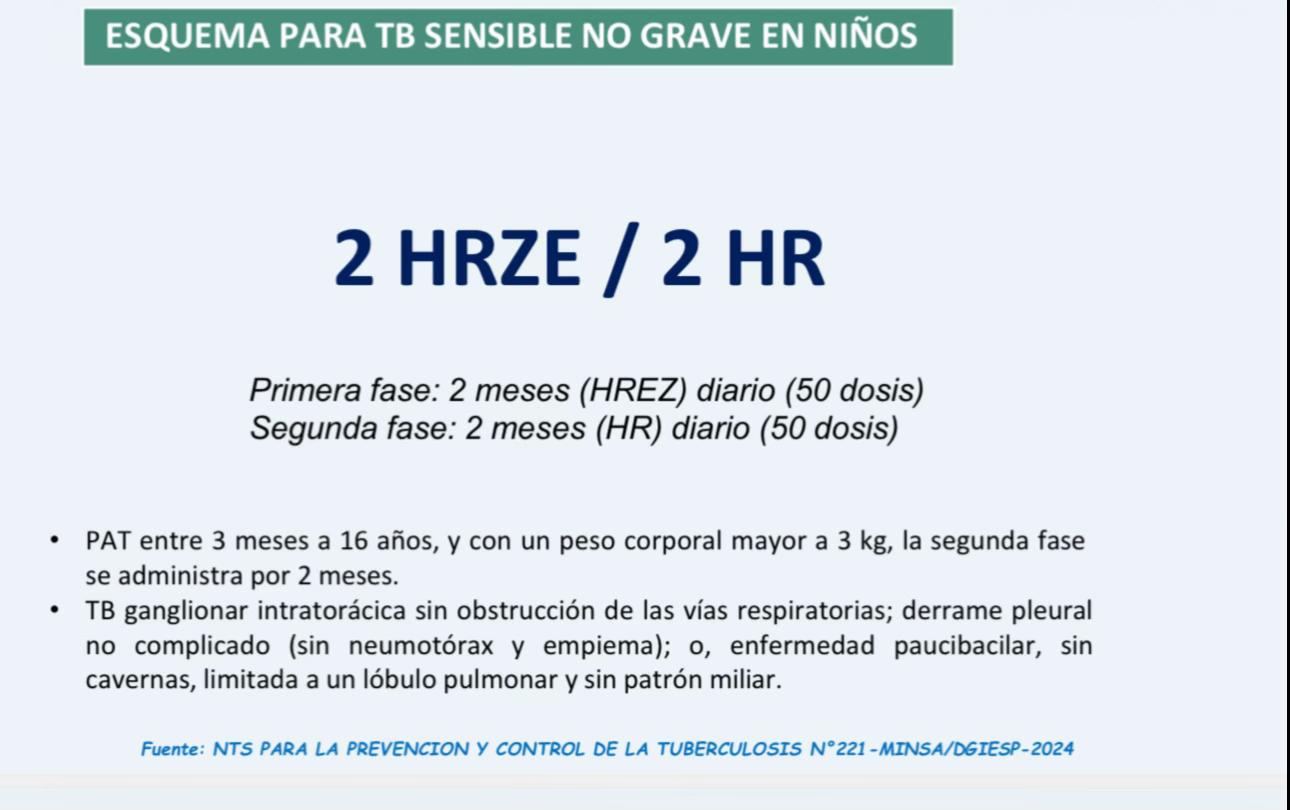 ESQUEMA PARA TB SENSIBLE NO GRAVE EN NIÑOS

2 HRZE / 2 HR

Primera fase: 2 meses (HREZ) diario (50 dosis)
Segunda fase: 2 meses (HR) diario (50 dosis)

• PAT entre 3 meses a 16 años, y con un peso corporal mayor a 3 kg, la segunda fase se administra por 2 meses.
• TB ganglionar intratorácica sin obstrucción de las vías respiratorias; derrame pleural no complicado (sin neumotórax y empiema); o, enfermedad paucibacilar, sin cavernas, limitada a un lóbulo pulmonar y sin patrón miliar.

Fuente: NTS PARA LA PREVENCION Y CONTROL DE LA TUBERCULOSIS N°221-MINSA/DGIESP-2024